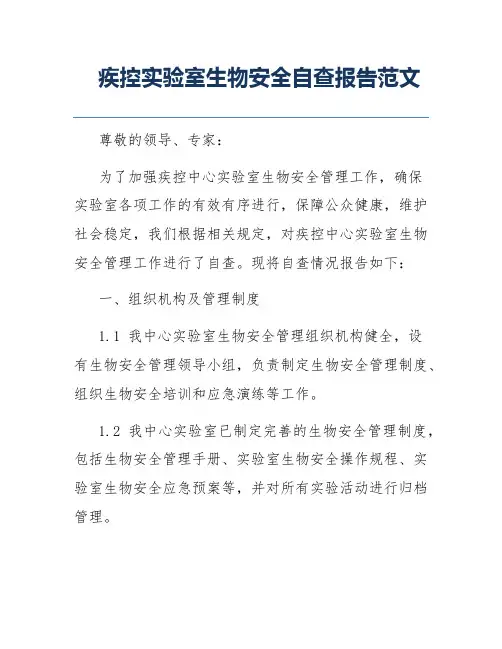 疾控实验室生物安全自查报告范文

尊敬的领导、专家：

为了加强疾控中心实验室生物安全管理工作，确保实验室各项工作的有效有序进行，保障公众健康，维护社会稳定，我们根据相关规定，对疾控中心实验室生物安全管理工作进行了自查。现将自查情况报告如下：

一、组织机构及管理制度

1.1 我中心实验室生物安全管理组织机构健全，设有生物安全管理领导小组，负责制定生物安全管理制度、组织生物安全培训和应急演练等工作。

1.2 我中心实验室已制定完善的生物安全管理制度，包括生物安全管理手册、实验室生物安全操作规程、实验室生物安全应急预案等，并对所有实验活动进行归档管理。